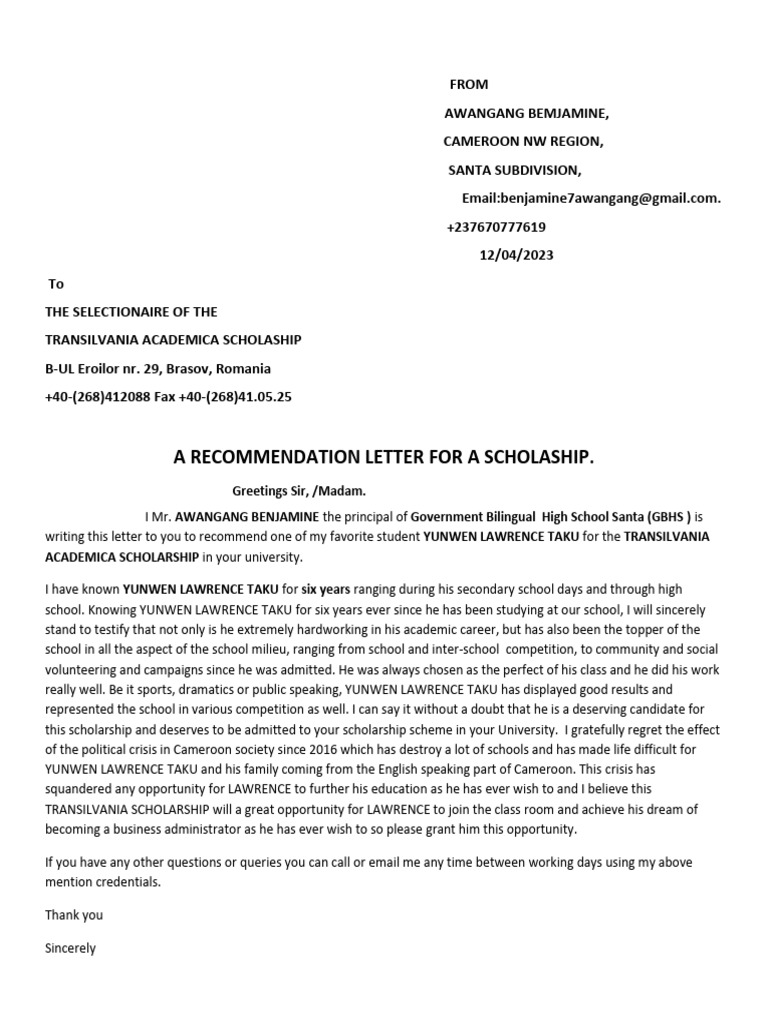 FROM

AWANGANG BEMJAMINE,

CAMEROON NW REGION,

SANTA SUBDIVISION,

Email:benjamine7awangang@gmail.com.

+237670777619

12/04/2023

To

THE SELECTIONAIRE OF THE

TRANSILVANIA ACADEMICA SCHOLASHIP

B-UL Eroilor nr. 29, Brasov, Romania

+40-(268)412088 Fax +40-(268)41.05.25

A RECOMMENDATION LETTER FOR A SCHOLASHIP.

Greetings Sir, /Madam.

I Mr. AWANGANG BENJAMINE the principal of Government Bilingual High School Santa (GBHS ) is writing this letter to you to recommend one of my favorite student YUNWEN LAWRENCE TAKU for the TRANSILVANIA ACADEMICA SCHOLARSHIP in your university.

I have known YUNWEN LAWRENCE TAKU for six years ranging during his secondary school days and through high school. Knowing YUNWEN LAWRENCE TAKU for six years ever since he has been studying at our school, I will sincerely stand to testify that not only is he extremely hardworking in his academic career, but has also been the topper of the school in all the aspect of the school milieu, ranging from school and inter-school competition, to community and social volunteering and campaigns since he was admitted. He was always chosen as the perfect of his class and he did his work really well. Be it sports, dramatics or public speaking, YUNWEN LAWRENCE TAKU has displayed good results and represented the school in various competition as well. I can say it without a doubt that he is a deserving candidate for this scholarship and deserves to be admitted to your scholarship scheme in your University. I gratefully regret the effect of the political crisis in Cameroon society since 2016 which has destroy a lot of schools and has made life difficult for YUNWEN LAWRENCE TAKU and his family coming from the English speaking part of Cameroon. This crisis has squandered any opportunity for LAWRENCE to further his education as he has ever wish to and I believe this TRANSILVANIA SCHOLARSHIP will a great opportunity for LAWRENCE to join the class room and achieve his dream of becoming a business administrator as he has ever wish to so please grant him this opportunity.

If you have any other questions or queries you can call or email me any time between working days using my above mention credentials.

Thank you

Sincerely